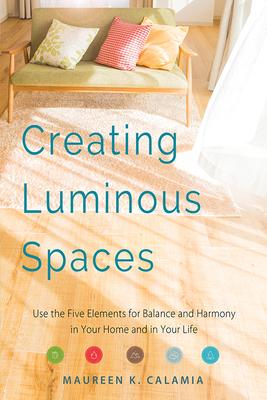 Creating Luminous Spaces

Use the Five Elements for Balance and Harmony in Your Home and in Your Life

MAUREEN K. CALAMIA